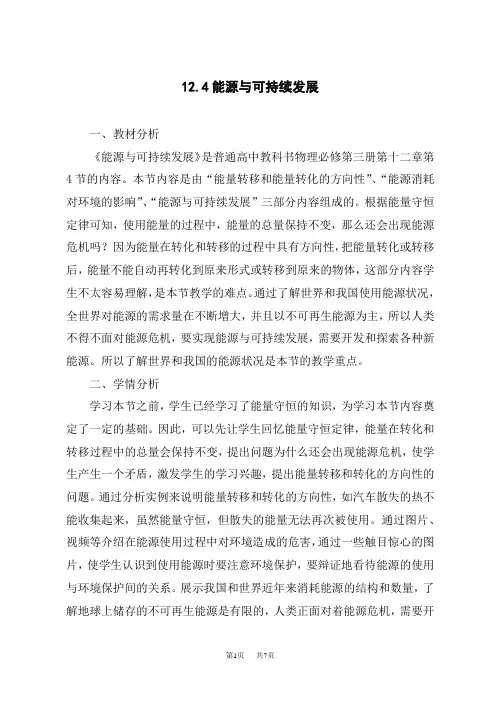 12.4 能源与可持续发展

一、教材分析

《能源与可持续发展》是普通高中教科书物理必修第三册第十二章第4节的内容。本节内容是由“能量转移和能量转化的方向性”、“能源消耗对环境的影响”、“能源与可持续发展”三部分内容组成的。根据能量守恒定律可知，使用能量的过程中，能量的总量保持不变，那么还会出现能源危机吗？因为能量在转化和转移的过程中具有方向性，把能量转化或转移后，能量不能自动再转化到原来形式或转移到原来的物体，这部分内容学生不太容易理解，是本节教学的难点。通过了解世界和我国使用能源状况，全世界对能源的需求量在不断增大，并且以不可再生能源为主，所以人类不得不面对能源危机，要实现能源与可持续发展，需要开发和探索各种新能源。所以了解世界和我国的能源状况是本节的教学重点。

二、学情分析

学习本节之前，学生已经学习了能量守恒的知识，为学习本节内容奠定了一定的基础。因此，可以先让学生回忆能量守恒定律，能量在转化和转移过程中的总量会保持不变，提出问题为什么还会出现能源危机，使学生产生一个矛盾，激发学生的学习兴趣，提出能量转移和转化的方向性的问题。通过分析实例来说明能量转移和转化的方向性，如汽车散失的热不能收集起来，虽然能量守恒，但散失的能量无法再次被使用。通过图片、视频等介绍在能源使用过程中对环境造成的危害，通过一些触目惊心的图片，使学生认识到使用能源时要注意环境保护，要辩证地看待能源的使用与环境保护间的关系。展示我国和世界近年来消耗能源的结构和数量，了解地球上储存的不可再生能源是有限的，人类正面对着能源危机，需要开

第1页 共7页